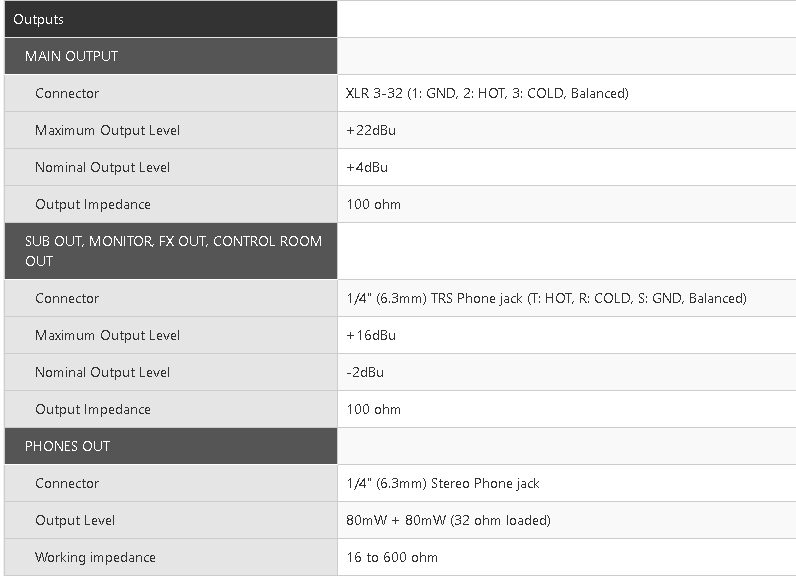 | Outputs | |
|---|---|
| MAIN OUTPUT | |
| Connector | XLR 3-32 (1: GND, 2: HOT, 3: COLD, Balanced) |
| Maximum Output Level | +22dBu |
| Nominal Output Level | +4dBu |
| Output Impedance | 100 ohm |
| SUB OUT, MONITOR, FX OUT, CONTROL ROOM OUT | |
| Connector | 1/4" (6.3mm) TRS Phone jack (T: HOT, R: COLD, S: GND, Balanced) |
| Maximum Output Level | +16dBu |
| Nominal Output Level | -2dBu |
| Output Impedance | 100 ohm |
| PHONES OUT | |
| Connector | 1/4" (6.3mm) Stereo Phone jack |
| Output Level | 80mW + 80mW (32 ohm loaded) |
| Working impedance | 16 to 600 ohm |